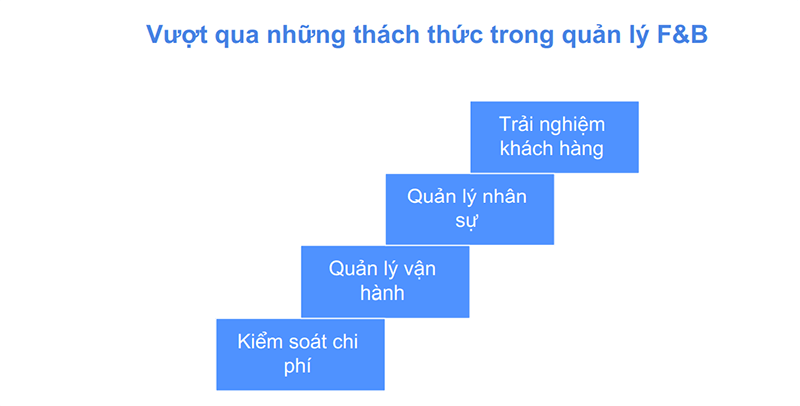 Vượt qua những thách thức trong quản lý F&B

Trải nghiệm khách hàng

Quản lý nhân sự

Quản lý vận hành

Kiểm soát chi phí